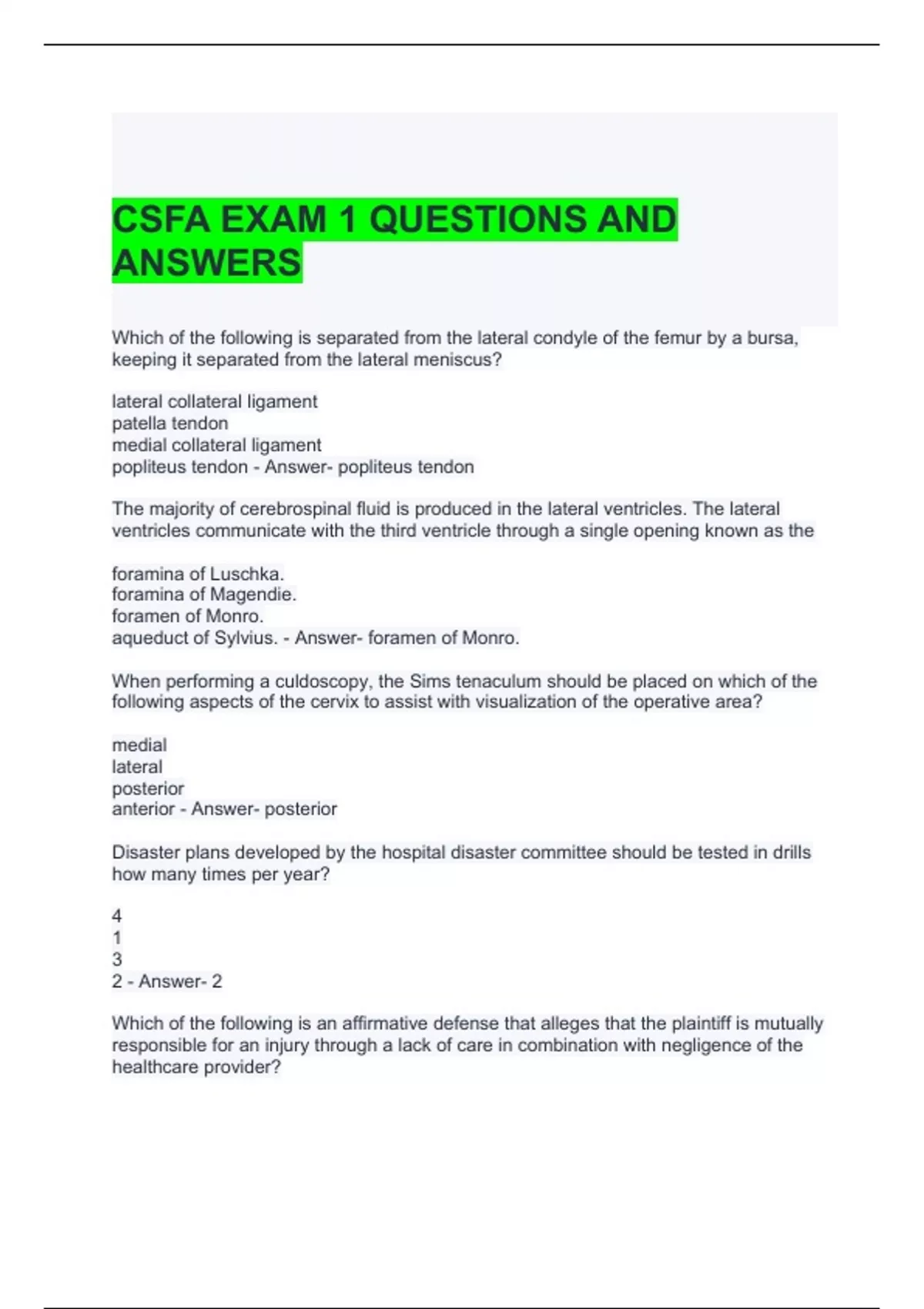 CSFA EXAM 1 QUESTIONS AND ANSWERS

Which of the following is separated from the lateral condyle of the femur by a bursa, keeping it separated from the lateral meniscus?

lateral collateral ligament
patella tendon
medial collateral ligament
popliteus tendon - Answer- popliteus tendon

The majority of cerebrospinal fluid is produced in the lateral ventricles. The lateral ventricles communicate with the third ventricle through a single opening known as the

foramina of Luschka.
foramina of Magendie.
foramen of Monro.
aqueduct of Sylvius. - Answer- foramen of Monro.

When performing a culdoscopy, the Sims tenaculum should be placed on which of the following aspects of the cervix to assist with visualization of the operative area?

medial
lateral
posterior
anterior - Answer- posterior

Disaster plans developed by the hospital disaster committee should be tested in drills how many times per year?

4
1
3
2 - Answer- 2

Which of the following is an affirmative defense that alleges that the plaintiff is mutually responsible for an injury through a lack of care in combination with negligence of the healthcare provider?